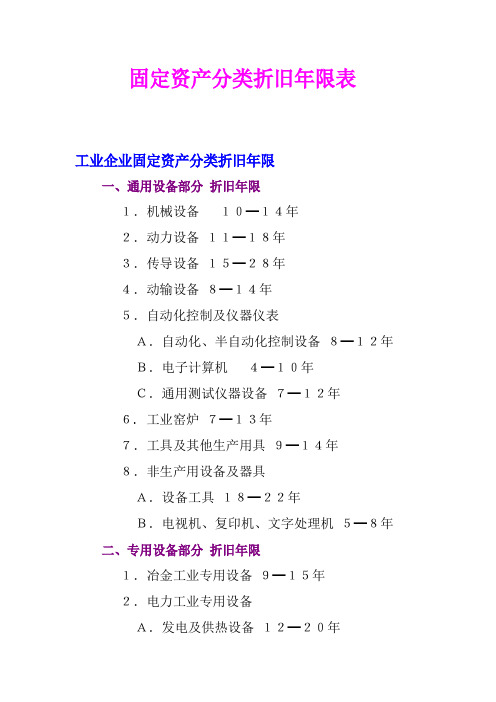 固定资产分类折旧年限表

工业企业固定资产分类折旧年限

一、通用设备部分 折旧年限

1．机械设备　１０—１４年

2．动力设备 １１—１８年

3．传导设备 １５—２８年

4．动输设备 ８—１４年

5．自动化控制及仪器仪表

A．自动化、半自动化控制设备 ８—１２年

B．电子计算机　４—１０年

C．通用测试仪器设备 ７—１２年

6．工业窑炉 ７—１３年

7．工具及其他生产用具 ９—１４年

8．非生产用设备及器具

A．设备工具 １８—２２年

B．电视机、复印机、文字处理机 ５—８年

二、专用设备部分 折旧年限

1．冶金工业专用设备 ９—１５年

2．电力工业专用设备

A．发电及供热设备 １２—２０年